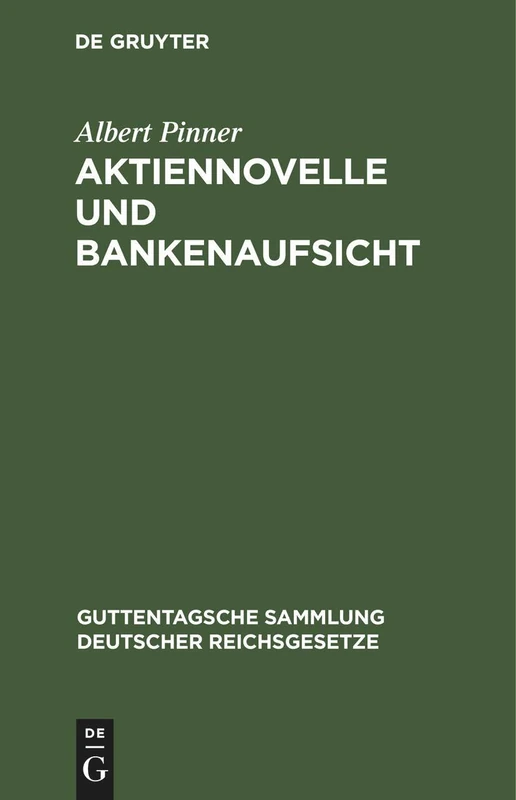 DE GRUYTER

Albert Pinner

AKTIENNOVELLE UND BANKENAUFSICHT

GUTTENTAGSCHE SAMMLUNG DEUTSCHER REICHSGESETZE

DE
G